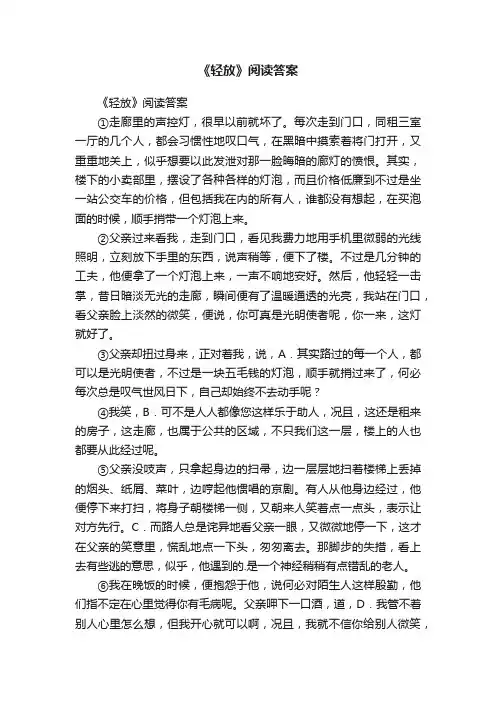 《轻放》阅读答案

《轻放》阅读答案

①走廊里的声控灯，很早以前就坏了。每次走到门口，同租三室一厅的几个人，都会习惯性地叹口气，在黑暗中摸索着将门打开，又重重地关上，似乎想要以此发泄对那一脸晦暗的廊灯的愤恨。其实，楼下的小卖部里，摆设了各种各样的灯泡，而且价格低廉到不过是坐一站公交车的价格，但包括我在内的所有人，谁都没有想起，在买泡面的时候，顺手捎带一个灯泡上来。

②父亲过来看我，走到门口，看见我费力地用手机里微弱的光线照明，立刻放下手里的东西，说声稍等，便下了楼。不过是几分钟的工夫，他便拿了一个灯泡上来，一声不响地安好。然后，他轻轻一击掌，昔日暗淡无光的走廊，瞬间便有了温暖通透的光亮，我站在门口，看父亲脸上淡然的微笑，便说，你可真是光明使者呢，你一来，这灯就好了。

③父亲却扭过身来，正对着我，说，A．其实路过的每一个人，都可以是光明使者，不过是一块五毛钱的灯泡，顺手就捎过来了，何必每次总是叹气世风日下，自己却始终不去动手呢？

④我笑，B．可不是人人都像您这样乐于助人，况且，这还是租来的房子，这走廊，也属于公共的区域，不只我们这一层，楼上的人也都要从此经过呢。

⑤父亲没吱声，只拿起身边的扫帚，边一层层地扫着楼梯上丢掉的烟头、纸屑、菜叶，边哼起他惯唱的京剧。有人从他身边经过，他便停下来打扫，将身子朝楼梯一侧，又朝来人笑着点一点头，表示让对方先行。C．而路人总是诧异地看父亲一眼，又微微地停一下，这才在父亲的笑意里，慌乱地点一下头，匆匆离去。那脚步的失措，看上去有些逃的意思，似乎，他遇到的.是一个神经稍稍有点错乱的老人。

⑥我在晚饭的时候，便抱怨于他，说何必对陌生人这样殷勤，他们指不定在心里觉得你有毛病呢。父亲呷下一口酒，道，D．我管不着别人心里怎么想，但我开心就可以啊，况且，我就不信你给别人微笑，